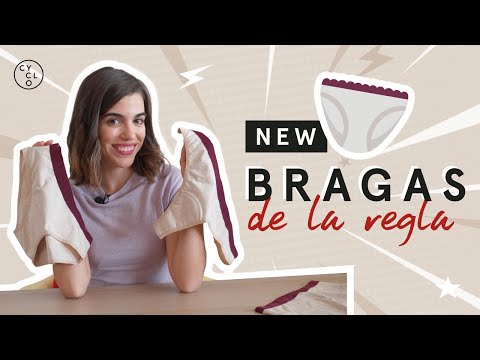 CY
CL
O

NEW
BRAGAS
de la regla